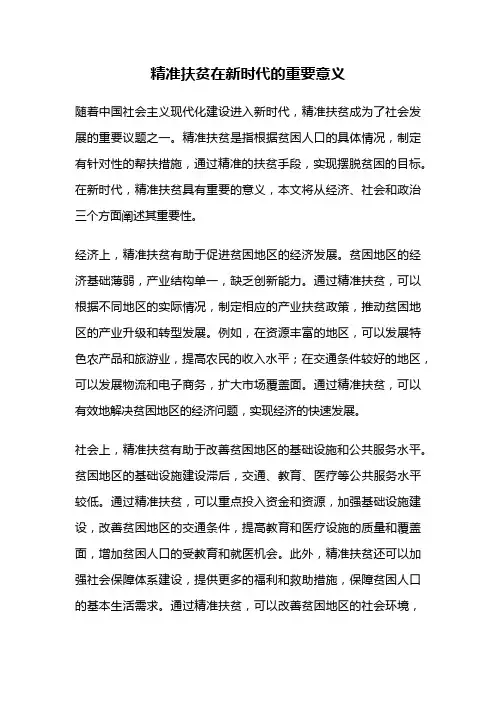 精准扶贫在新时代的重要意义

随着中国社会主义现代化建设进入新时代，精准扶贫成为了社会发展的重要议题之一。精准扶贫是指根据贫困人口的具体情况，制定有针对性的帮扶措施，通过精准的扶贫手段，实现摆脱贫困的目标。在新时代，精准扶贫具有重要的意义，本文将从经济、社会和政治三个方面阐述其重要性。

经济上，精准扶贫有助于促进贫困地区的经济发展。贫困地区的经济基础薄弱，产业结构单一，缺乏创新能力。通过精准扶贫，可以根据不同地区的实际情况，制定相应的产业扶贫政策，推动贫困地区的产业升级和转型发展。例如，在资源丰富的地区，可以发展特色农产品和旅游业，提高农民的收入水平；在交通条件较好的地区，可以发展物流和电子商务，扩大市场覆盖面。通过精准扶贫，可以有效地解决贫困地区的经济问题，实现经济的快速发展。

社会上，精准扶贫有助于改善贫困地区的基础设施和公共服务水平。贫困地区的基础设施建设滞后，交通、教育、医疗等公共服务水平较低。通过精准扶贫，可以重点投入资金和资源，加强基础设施建设，改善贫困地区的交通条件，提高教育和医疗设施的质量和覆盖面，增加贫困人口的受教育和就医机会。此外，精准扶贫还可以加强社会保障体系建设，提供更多的福利和救助措施，保障贫困人口的基本生活需求。通过精准扶贫，可以改善贫困地区的社会环境，